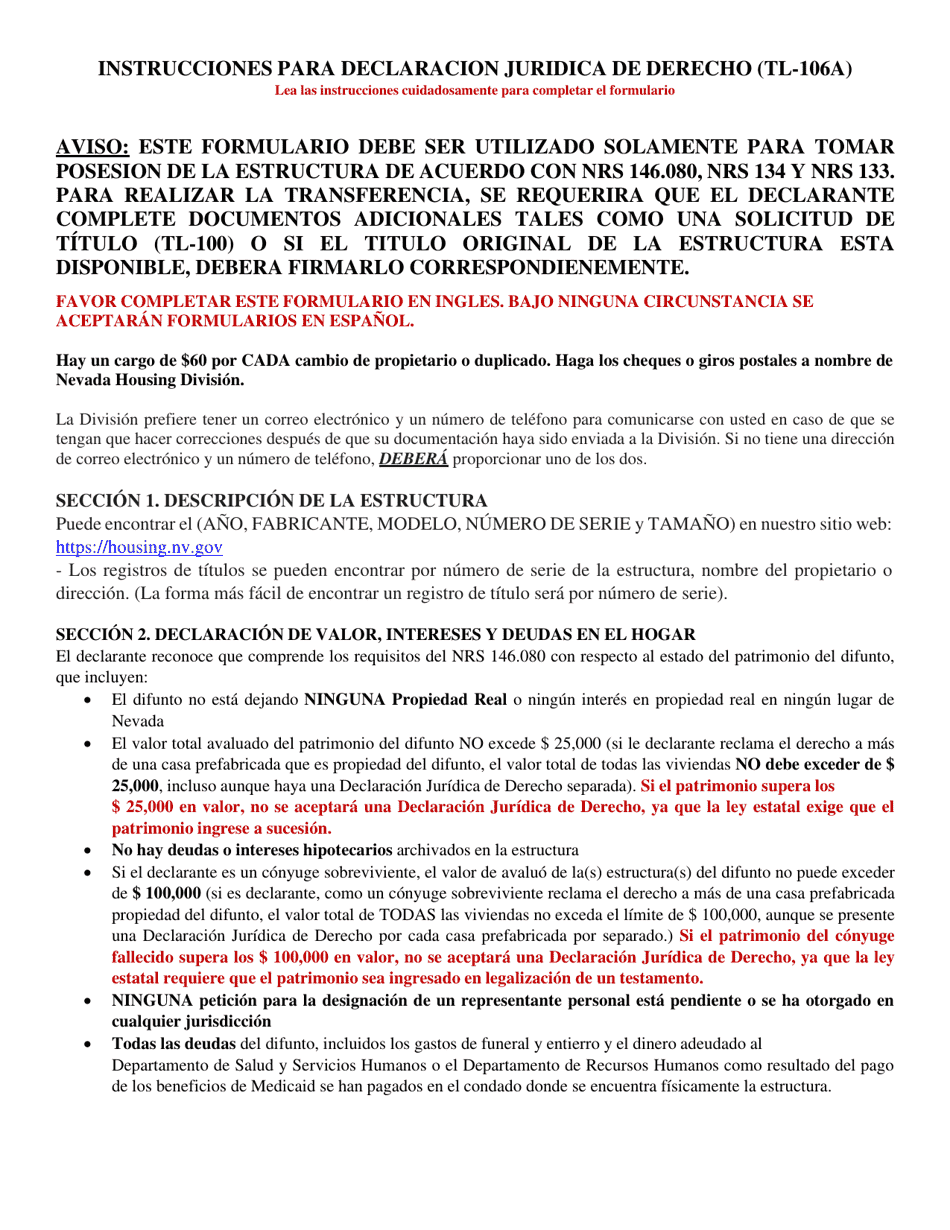 INSTRUCCIONES PARA DECLARACION JURIDICA DE DERECHO (TL-106A)
Lea las instrucciones cuidadosamente para completar el formulario

AVISO: ESTE FORMULARIO DEBE SER UTILIZADO SOLAMENTE PARA TOMAR POSESION DE LA ESTRUCTURA DE ACUERDO CON NRS 146.080, NRS 134 Y NRS 133. PARA REALIZAR LA TRANSFERENCIA, SE REQUERIRA QUE EL DECLARANTE COMPLETE DOCUMENTOS ADICIONALES TALES COMO UNA SOLICITUD DE TÍTULO (TL-100) O SI EL TITULO ORIGINAL DE LA ESTRUCTURA ESTA DISPONIBLE, DEBERA FIRMARLO CORRESPONDIENEMENTE.

FAVOR COMPLETAR ESTE FORMULARIO EN INGLES. BAJO NINGUNA CIRCUNSTANCIA SE ACEPTARÁN FORMULARIOS EN ESPAÑOL.

Hay un cargo de $60 por CADA cambio de propietario o duplicado. Haga los cheques o giros postales a nombre de Nevada Housing División.

La División prefiere tener un correo electrónico y un número de teléfono para comunicarse con usted en caso de que se tengan que hacer correcciones después de que su documentación haya sido enviada a la División. Si no tiene una dirección de correo electrónico y un número de teléfono, DEBERÁ proporcionar uno de los dos.

SECCIÓN 1. DESCRIPCIÓN DE LA ESTRUCTURA
Puede encontrar el (AÑO, FABRICANTE, MODELO, NÚMERO DE SERIE y TAMAÑO) en nuestro sitio web: https://housing.nv.gov
- Los registros de títulos se pueden encontrar por número de serie de la estructura, nombre del propietario o dirección. (La forma más fácil de encontrar un registro de título será por número de serie).

SECCIÓN 2. DECLARACIÓN DE VALOR, INTERESES Y DEUDAS EN EL HOGAR
El declarante reconoce que comprende los requisitos del NRS 146.080 con respecto al estado del patrimonio del difunto, que incluyen:
• El difunto no está dejando NINGUNA Propiedad Real o ningún interés en propiedad real en ningún lugar de Nevada
• El valor total avaluado del patrimonio del difunto NO excede $ 25,000 (si le declarante reclama el derecho a más de una casa prefabricada que es propiedad del difunto, el valor total de todas las viviendas NO debe exceder de $ 25,000, incluso aunque haya una Declaración Jurídica de Derecho separada). Si el patrimonio supera los $ 25,000 en valor, no se aceptará una Declaración Jurídica de Derecho, ya que la ley estatal exige que el patrimonio ingrese a sucesión.
• No hay deudas o intereses hipotecarios archivados en la estructura
• Si el declarante es un cónyuge sobreviviente, el valor de avaluó de la(s) estructura(s) del difunto no puede exceder de $ 100,000 (si es declarante, como un cónyuge sobreviviente reclama el derecho a más de una casa prefabricada propiedad del difunto, el valor total de TODAS las viviendas no exceda el límite de $ 100,000, aunque se presente una Declaración Jurídica de Derecho por cada casa prefabricada por separado.) Si el patrimonio del cónyuge fallecido supera los $ 100,000 en valor, no se aceptará una Declaración Jurídica de Derecho, ya que la ley estatal requiere que el patrimonio sea ingresado en legalización de un testamento.
• NINGUNA petición para la designación de un representante personal está pendiente o se ha otorgado en cualquier jurisdicción
• Todas las deudas del difunto, incluidos los gastos de funeral y entierro y el dinero adeudado al Departamento de Salud y Servicios Humanos o el Departamento de Recursos Humanos como resultado del pago de los beneficios de Medicaid se han pagados en el condado donde se encuentra físicamente la estructura.